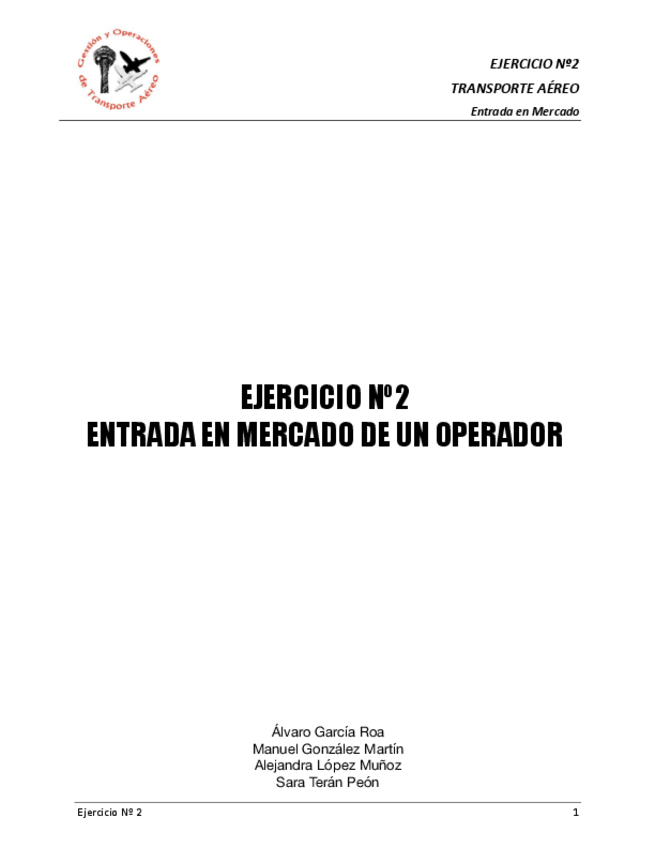 Gestión y Operaciones de Transporte Aéreo

EJERCICIO Nº2
TRANSPORTE AÉREO
Entrada en Mercado

EJERCICIO Nº 2
ENTRADA EN MERCADO DE UN OPERADOR

Álvaro García Roa
Manuel González Martín
Alejandra López Muñoz
Sara Terán Peón

Ejercicio Nº 2

1